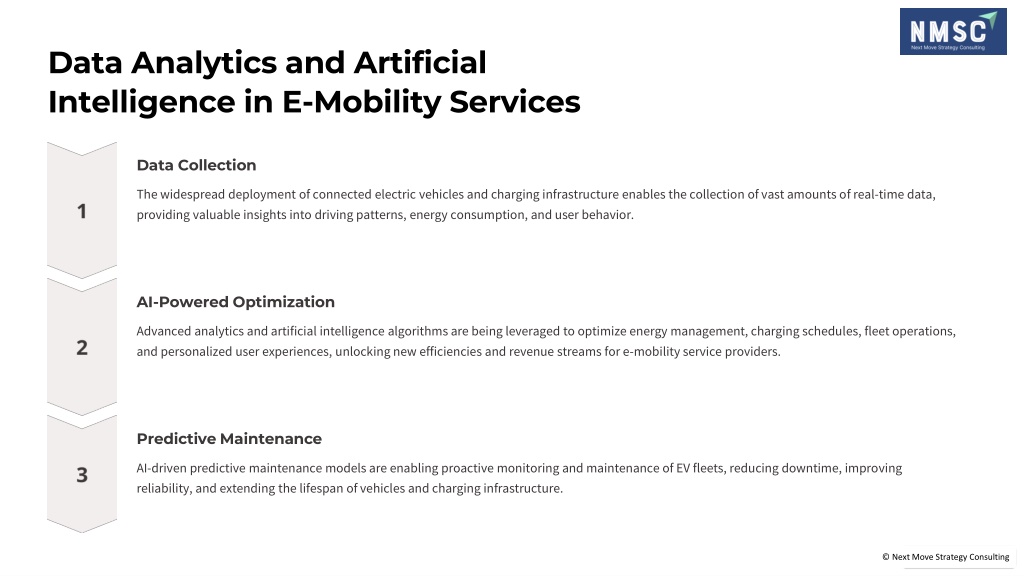 NMSC
Next Move Strategy Consulting

Data Analytics and Artificial Intelligence in E-Mobility Services

1

Data Collection

The widespread deployment of connected electric vehicles and charging infrastructure enables the collection of vast amounts of real-time data, providing valuable insights into driving patterns, energy consumption, and user behavior.

2

AI-Powered Optimization

Advanced analytics and artificial intelligence algorithms are being leveraged to optimize energy management, charging schedules, fleet operations, and personalized user experiences, unlocking new efficiencies and revenue streams for e-mobility service providers.

3

Predictive Maintenance

AI-driven predictive maintenance models are enabling proactive monitoring and maintenance of EV fleets, reducing downtime, improving reliability, and extending the lifespan of vehicles and charging infrastructure.

© Next Move Strategy Consulting